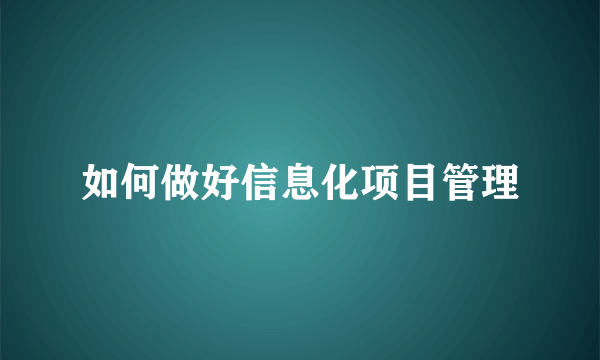 如何做好信息化项目管理